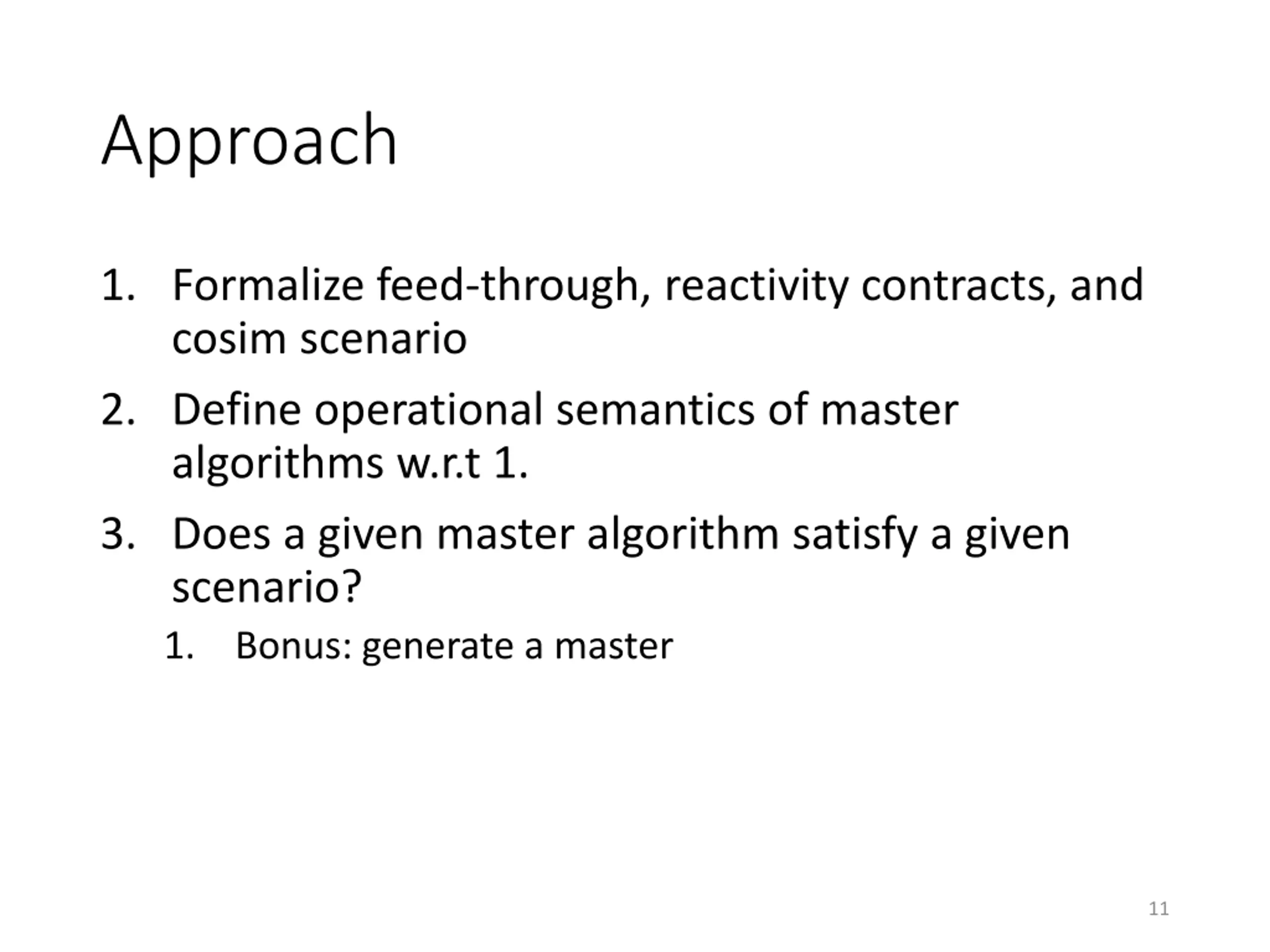 Approach

1. Formalize feed-through, reactivity contracts, and cosim scenario
2. Define operational semantics of master algorithms w.r.t 1.
3. Does a given master algorithm satisfy a given scenario?
   1. Bonus: generate a master

11